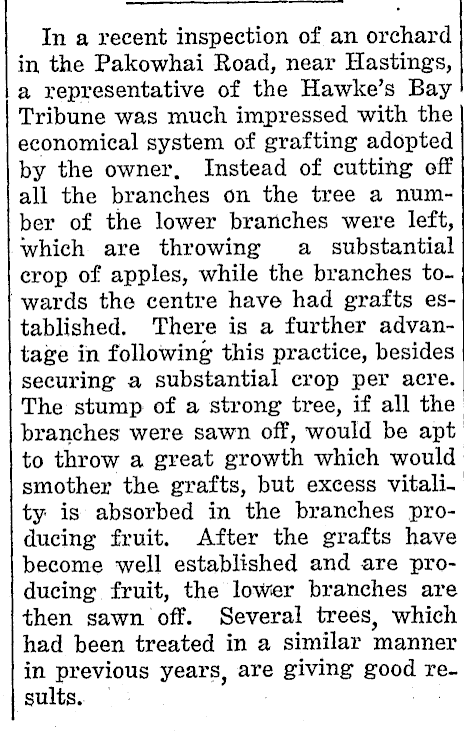 In a recent inspection of an orchard in the Pakowhai Road, near Hastings, a representative of the Hawke's Bay Tribune was much impressed with the economical system of grafting adopted by the owner. Instead of cutting off all the branches on the tree a number of the lower branches were left, which are throwing a substantial crop of apples, while the branches towards the centre have had grafts established. There is a further advantage in following this practice, besides securing a substantial crop per acre. The stump of a strong tree, if all the branches were sawn off, would be apt to throw a great growth which would smother the grafts, but excess vitality is absorbed in the branches producing fruit. After the grafts have become well established and are producing fruit, the lower branches are then sawn off. Several trees, which had been treated in a similar manner in previous years, are giving good results.